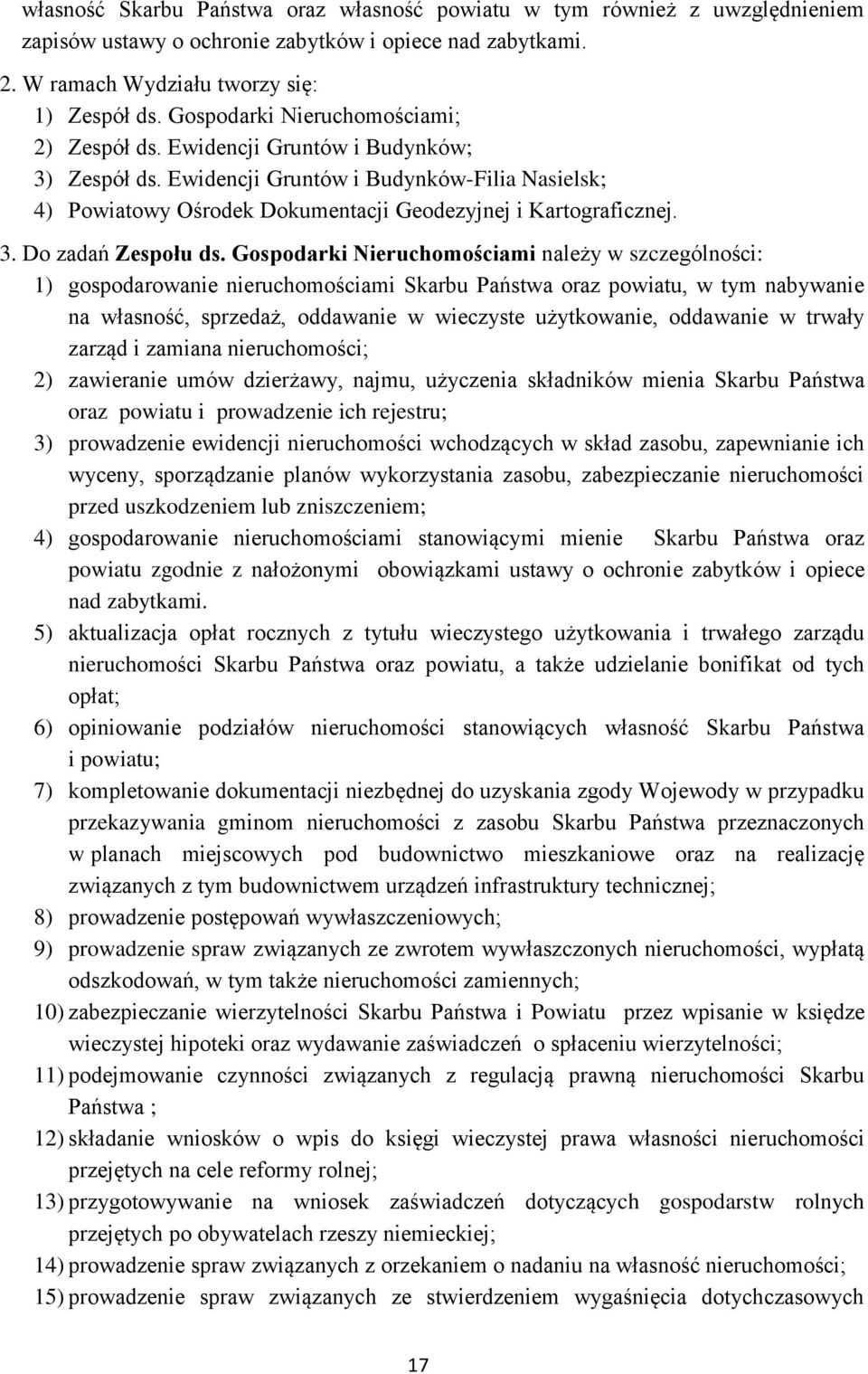 własność Skarbu Państwa oraz własność powiatu w tym również z uwzględnieniem zapisów ustawy o ochronie zabytków i opiece nad zabytkami.

2. W ramach Wydziału tworzy się:
1) Zespół ds. Gospodarki Nieruchomościami;
2) Zespół ds. Ewidencji Gruntów i Budynków;
3) Zespół ds. Ewidencji Gruntów i Budynków-Filia Nasielsk;
4) Powiatowy Ośrodek Dokumentacji Geodezyjnej i Kartograficznej.

3. Do zadań Zespołu ds. Gospodarki Nieruchomościami należy w szczególności:
1) gospodarowanie nieruchomościami Skarbu Państwa oraz powiatu, w tym nabywanie na własność, sprzedaż, oddawanie w wieczyste użytkowanie, oddawanie w trwały zarząd i zamiana nieruchomości;
2) zawieranie umów dzierżawy, najmu, użyczenia składników mienia Skarbu Państwa oraz powiatu i prowadzenie ich rejestru;
3) prowadzenie ewidencji nieruchomości wchodzących w skład zasobu, zapewnianie ich wyceny, sporządzanie planów wykorzystania zasobu, zabezpieczanie nieruchomości przed uszkodzeniem lub zniszczeniem;
4) gospodarowanie nieruchomościami stanowiącymi mienie Skarbu Państwa oraz powiatu zgodnie z nałożonymi obowiązkami ustawy o ochronie zabytków i opiece nad zabytkami.
5) aktualizacja opłat rocznych z tytułu wieczystego użytkowania i trwałego zarządu nieruchomości Skarbu Państwa oraz powiatu, a także udzielanie bonifikat od tych opłat;
6) opiniowanie podziałów nieruchomości stanowiących własność Skarbu Państwa i powiatu;
7) kompletowanie dokumentacji niezbędnej do uzyskania zgody Wojewody w przypadku przekazywania gminom nieruchomości z zasobu Skarbu Państwa przeznaczonych w planach miejscowych pod budownictwo mieszkaniowe oraz na realizację związanych z tym budownictwem urządzeń infrastruktury technicznej;
8) prowadzenie postępowań wywłaszczeniowych;
9) prowadzenie spraw związanych ze zwrotem wywłaszczonych nieruchomości, wypłatą odszkodowań, w tym także nieruchomości zamiennych;
10) zabezpieczanie wierzytelności Skarbu Państwa i Powiatu przez wpisanie w księdze wieczystej hipoteki oraz wydawanie zaświadczeń o spłaceniu wierzytelności;
11) podejmowanie czynności związanych z regulacją prawną nieruchomości Skarbu Państwa ;
12) składanie wniosków o wpis do księgi wieczystej prawa własności nieruchomości przejętych na cele reformy rolnej;
13) przygotowywanie na wniosek zaświadczeń dotyczących gospodarstw rolnych przejętych po obywatelach rzeszy niemieckiej;
14) prowadzenie spraw związanych z orzekaniem o nadaniu na własność nieruchomości;
15) prowadzenie spraw związanych ze stwierdzeniem wygaśnięcia dotychczasowych

17